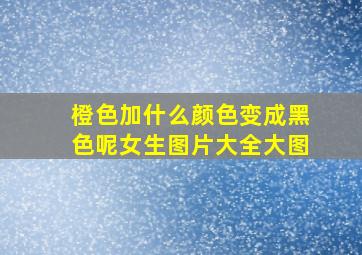 橙色加什么颜色变成黑色呢女生图片大全大图